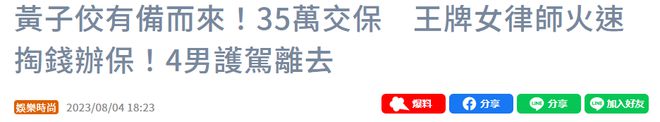 黃子佼有備而來！35萬交保　王牌女律師火速掏錢辦保！4男護駕離去

娛樂時尚 2023/08/04 18:23

爆料 分享 分享 加入好友